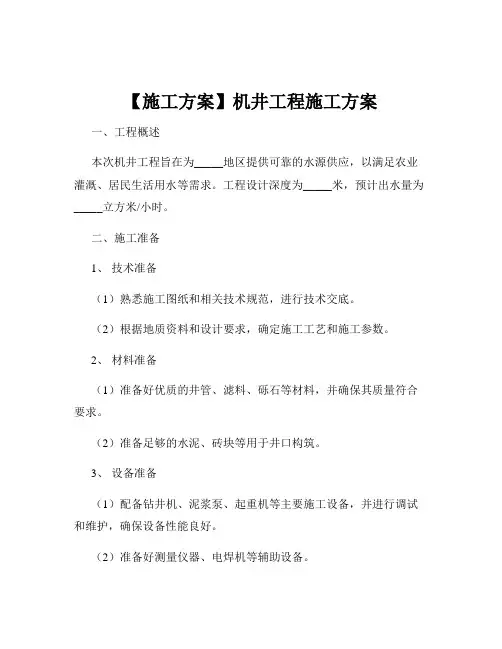 【施工方案】机井工程施工方案

一、工程概述

本次机井工程旨在为_____地区提供可靠的水源供应，以满足农业灌溉、居民生活用水等需求。工程设计深度为_____米，预计出水量为_____立方米/小时。

二、施工准备

1、技术准备

（1）熟悉施工图纸和相关技术规范，进行技术交底。

（2）根据地质资料和设计要求，确定施工工艺和施工参数。

2、材料准备

（1）准备好优质的井管、滤料、砾石等材料，并确保其质量符合要求。

（2）准备足够的水泥、砖块等用于井口构筑。

3、设备准备

（1）配备钻井机、泥浆泵、起重机等主要施工设备，并进行调试和维护，确保设备性能良好。

（2）准备好测量仪器、电焊机等辅助设备。